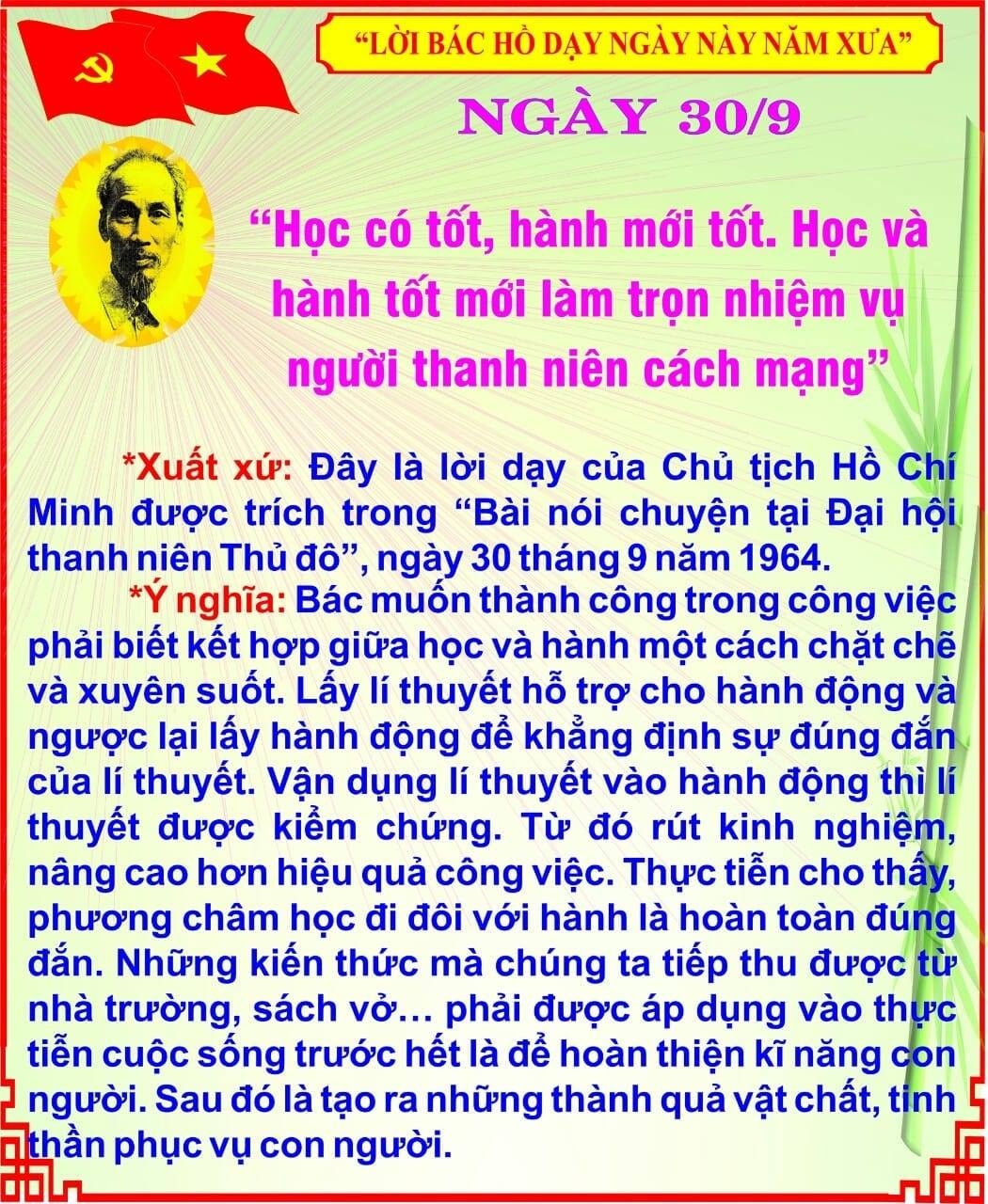 "LỜI BÁC HỒ DẠY NGÀY NÀY NĂM XƯA"

NGÀY 30/9

"Học có tốt, hành mới tốt. Học và hành tốt mới làm trọn nhiệm vụ người thanh niên cách mạng"

*Xuất xứ: Đây là lời dạy của Chủ tịch Hồ Chí Minh được trích trong "Bài nói chuyện tại Đại hội thanh niên Thủ đô", ngày 30 tháng 9 năm 1964.

*Ý nghĩa: Bác muốn thành công trong công việc phải biết kết hợp giữa học và hành một cách chặt chẽ và xuyên suốt. Lấy lí thuyết hỗ trợ cho hành động và ngược lại lấy hành động để khẳng định sự đúng đắn của lí thuyết. Vận dụng lí thuyết vào hành động thì lí thuyết được kiểm chứng. Từ đó rút kinh nghiệm, nâng cao hơn hiệu quả công việc. Thực tiễn cho thấy, phương châm học đi đôi với hành là hoàn toàn đúng đắn. Những kiến thức mà chúng ta tiếp thu được từ nhà trường, sách vở… phải được áp dụng vào thực tiễn cuộc sống trước hết là để hoàn thiện kĩ năng con người. Sau đó là tạo ra những thành quả vật chất, tinh thần phục vụ con người.